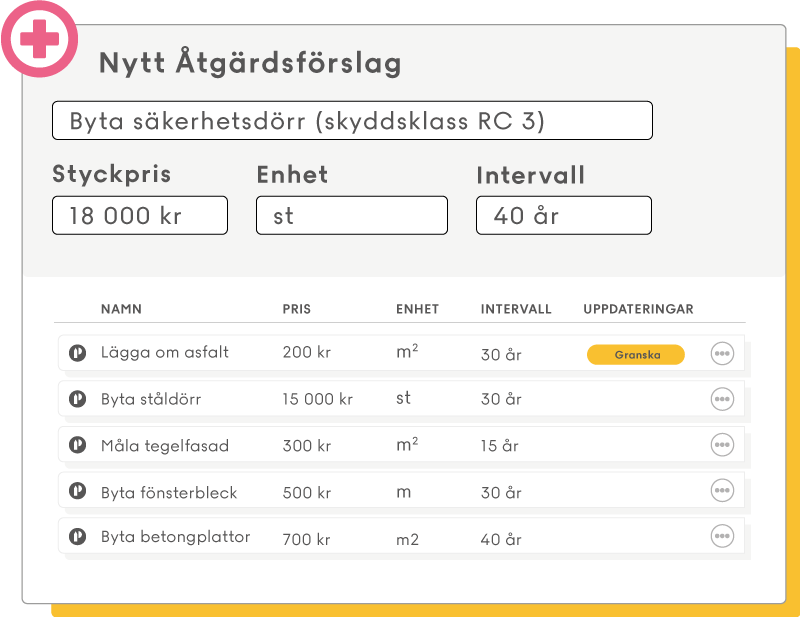 Nytt Åtgärdsförslag

Byta säkerhetsdörr (skyddsklass RC 3)

Styckpris
18 000 kr

Enhet
st

Intervall
40 år

| NAMN | PRIS | ENHET | INTERVALL | UPPDATERINGAR |
|---|---|---|---|---|
| Lägga om asfalt | 200 kr | $m^2$ | 30 år | Granska |
| Byta ståldörr | 15 000 kr | st | 30 år | |
| Måla tegelfasad | 300 kr | $m^2$ | 15 år | |
| Byta fönsterbleck | 500 kr | m | 30 år | |
| Byta betongplattor | 700 kr | m2 | 40 år | |